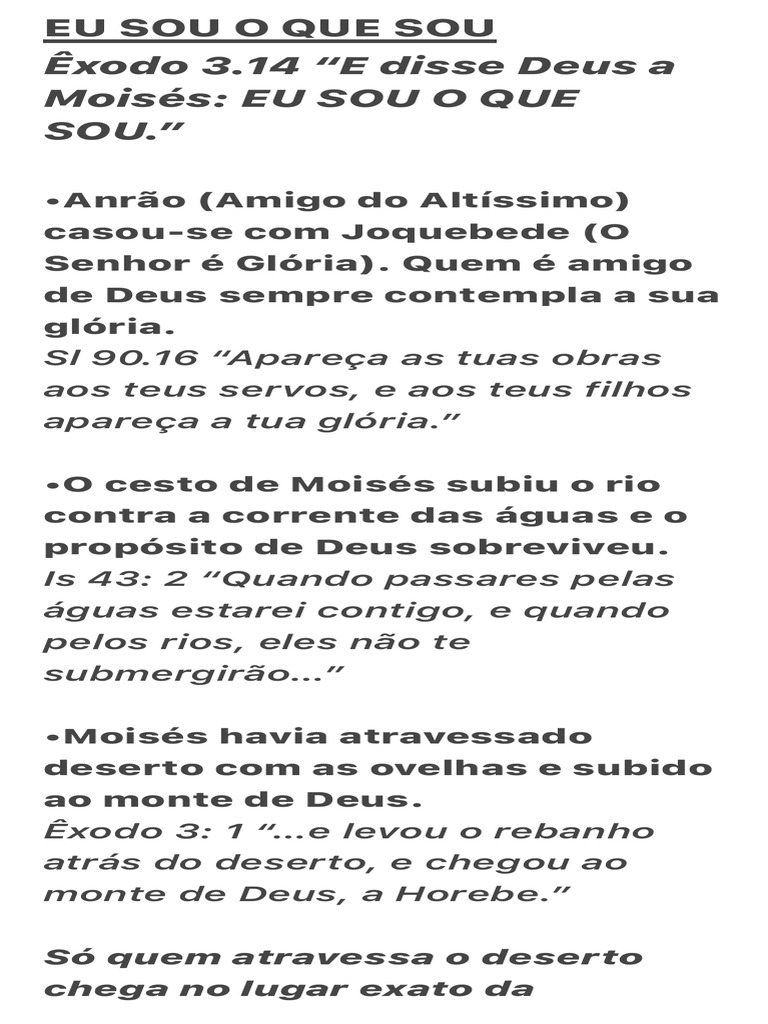 EU SOU O QUE SOU
Êxodo 3.14 “E disse Deus a Moisés: EU SOU O QUE SOU.”

•Anrão (Amigo do Altíssimo) casou-se com Joquebede (O Senhor é Glória). Quem é amigo de Deus sempre contempla a sua glória.
Sl 90.16 “Apareça as tuas obras aos teus servos, e aos teus filhos apareça a tua glória.”

•O cesto de Moisés subiu o rio contra a corrente das águas e o propósito de Deus sobreviveu.
Is 43: 2 “Quando passares pelas águas estarei contigo, e quando pelos rios, eles não te submergirão...”

•Moisés havia atravessado deserto com as ovelhas e subido ao monte de Deus.
Êxodo 3: 1 “...e levou o rebanho atrás do deserto, e chegou ao monte de Deus, a Horebe.”

Só quem atravessa o deserto chega no lugar exato da